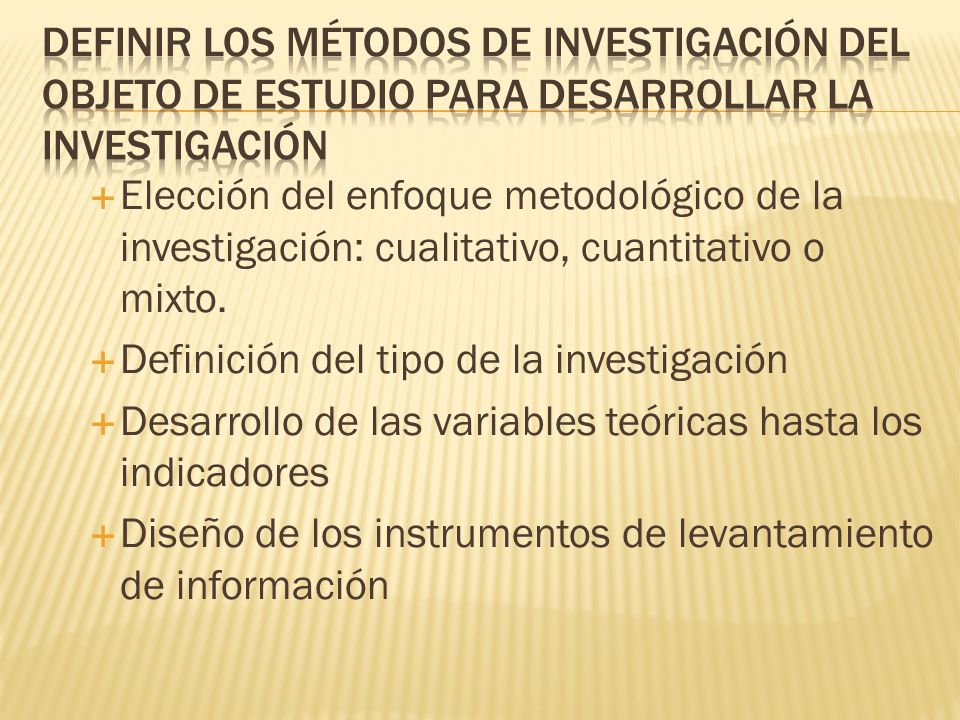 DEFINIR LOS MÉTODOS DE INVESTIGACIÓN DEL OBJETO DE ESTUDIO PARA DESARROLLAR LA INVESTIGACIÓN

+ Elección del enfoque metodológico de la investigación: cualitativo, cuantitativo o mixto.

+ Definición del tipo de la investigación

+ Desarrollo de las variables teóricas hasta los indicadores

+ Diseño de los instrumentos de levantamiento de información